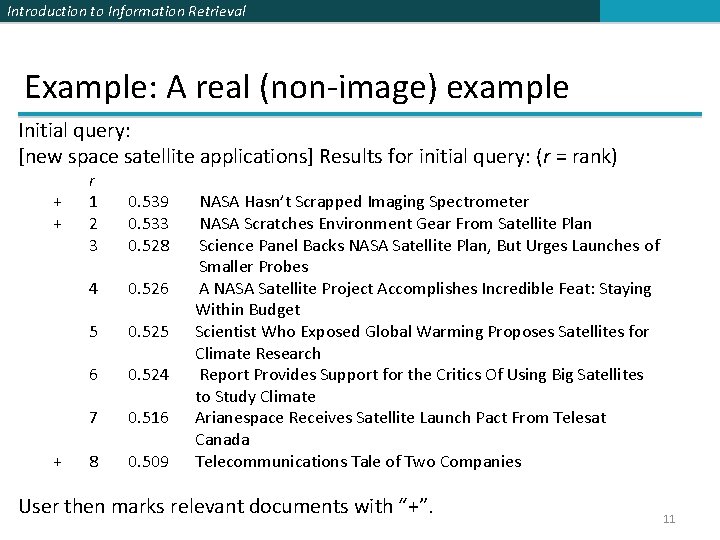 Introduction to Information Retrieval

Example: A real (non-image) example

Initial query:
[new space satellite applications] Results for initial query: ($r$ = rank)

| | $r$ | | |
|---|---|---|---|
| + | 1 | 0.539 | NASA Hasn't Scrapped Imaging Spectrometer |
| + | 2 | 0.533 | NASA Scratches Environment Gear From Satellite Plan |
| | 3 | 0.528 | Science Panel Backs NASA Satellite Plan, But Urges Launches of Smaller Probes |
| | 4 | 0.526 | A NASA Satellite Project Accomplishes Incredible Feat: Staying Within Budget |
| | 5 | 0.525 | Scientist Who Exposed Global Warming Proposes Satellites for Climate Research |
| | 6 | 0.524 | Report Provides Support for the Critics Of Using Big Satellites to Study Climate |
| | 7 | 0.516 | Arianespace Receives Satellite Launch Pact From Telesat Canada |
| + | 8 | 0.509 | Telecommunications Tale of Two Companies |

User then marks relevant documents with "+".

11